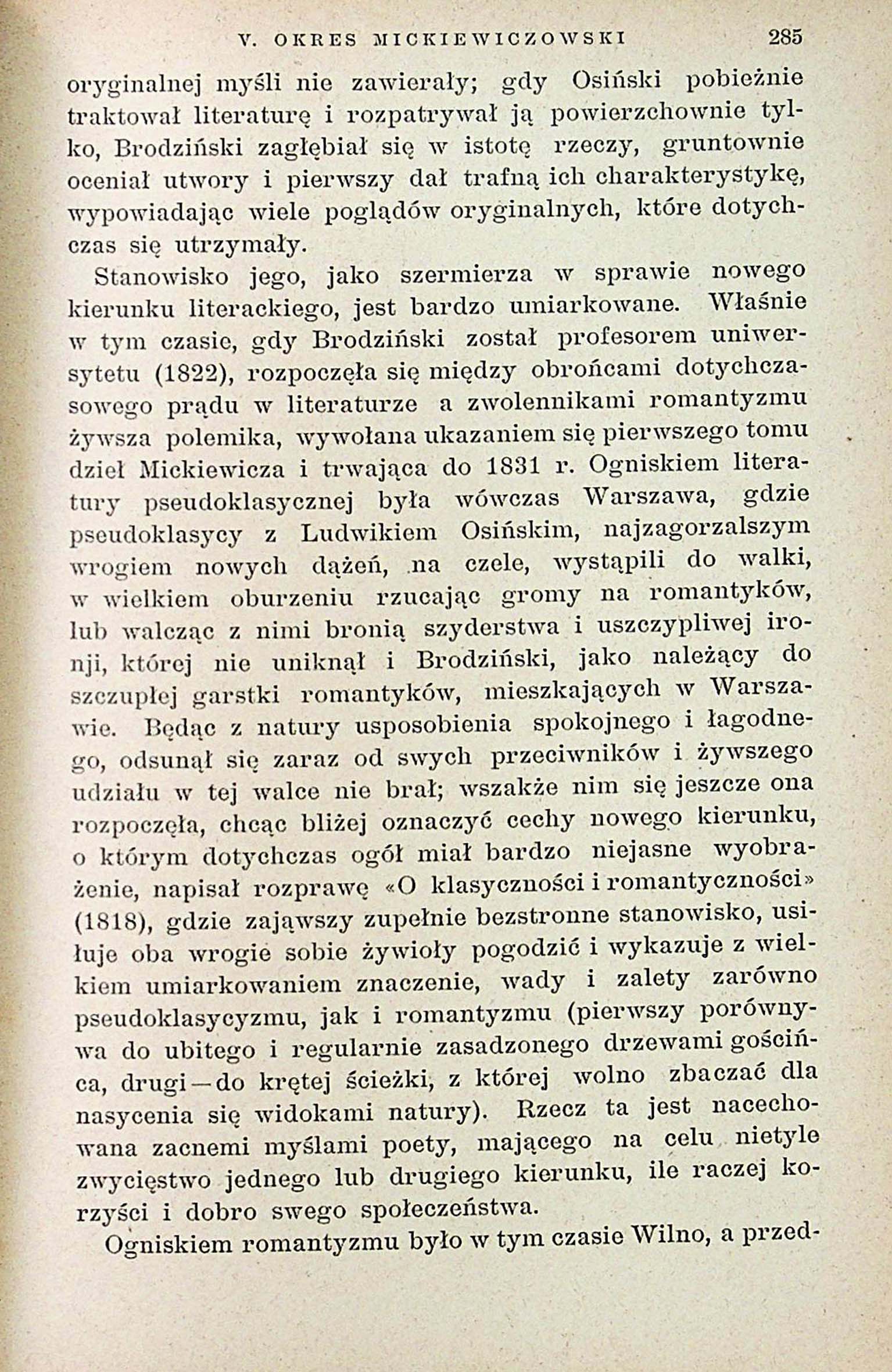 V. OKRES MICKIEWICZOWSKI 285

oryginalnej myśli nie zawierały; gdy Osiński pobieżnie traktował literaturę i rozpatrywał ją powierzchownie tylko, Brodziński zagłębiał się w istotę rzeczy, gruntownie oceniał utwory i pierwszy dał trafną ich charakterystykę, wypowiadając wiele poglądów oryginalnych, które dotychczas się utrzymały.

Stanowisko jego, jako szermierza w sprawie nowego kierunku literackiego, jest bardzo umiarkowane. Właśnie w tym czasie, gdy Brodziński został profesorem uniwersytetu (1822), rozpoczęła się między obrońcami dotychczasowego prądu w literaturze a zwolennikami romantyzmu żywsza polemika, wywołana ukazaniem się pierwszego tomu dzieł Mickiewicza i trwająca do 1831 r. Ogniskiem literatury pseudoklasycznej była wówczas Warszawa, gdzie pseudoklasycy z Ludwikiem Osińskim, najzagorzalszym wrogiem nowych dążeń, na czele, wystąpili do walki, w wielkiem oburzeniu rzucając gromy na romantyków, lub walcząc z nimi bronią szyderstwa i uszczypliwej ironji, której nie uniknął i Brodziński, jako należący do szczupłej garstki romantyków, mieszkających w Warszawie. Będąc z natury usposobienia spokojnego i łagodnego, odsunął się zaraz od swych przeciwników i żywszego udziału w tej walce nie brał; wszakże nim się jeszcze ona rozpoczęła, chcąc bliżej oznaczyć cechy nowego kierunku, o którym dotychczas ogół miał bardzo niejasne wyobrażenie, napisał rozprawę «O klasyczności i romantyczności» (1818), gdzie zająwszy zupełnie bezstronne stanowisko, usiłuje oba wrogie sobie żywioły pogodzić i wykazuje z wielkiem umiarkowaniem znaczenie, wady i zalety zarówno pseudoklasycyzmu, jak i romantyzmu (pierwszy porównywa do ubitego i regularnie zasadzonego drzewami gościńca, drugi—do krętej ścieżki, z której wolno zbaczać dla nasycenia się widokami natury). Rzecz ta jest nacechowana zacnemi myślami poety, mającego na celu nietyle zwycięstwo jednego lub drugiego kierunku, ile raczej korzyści i dobro swego społeczeństwa.

Ogniskiem romantyzmu było w tym czasie Wilno, a przed-